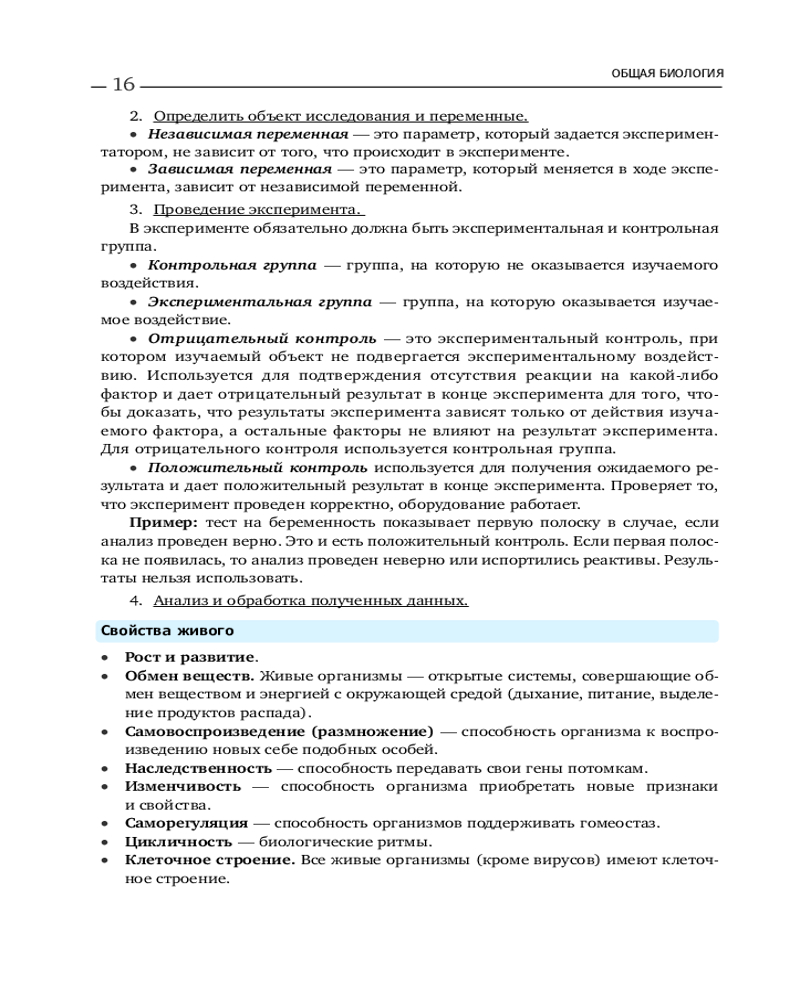 — 16 ОБЩАЯ БИОЛОГИЯ

2. Определить объект исследования и переменные.

• Независимая переменная — это параметр, который задается экспериментатором, не зависит от того, что происходит в эксперименте.

• Зависимая переменная — это параметр, который меняется в ходе эксперимента, зависит от независимой переменной.

3. Проведение эксперимента.

В эксперименте обязательно должна быть экспериментальная и контрольная группа.

• Контрольная группа — группа, на которую не оказывается изучаемого воздействия.

• Экспериментальная группа — группа, на которую оказывается изучаемое воздействие.

• Отрицательный контроль — это экспериментальный контроль, при котором изучаемый объект не подвергается экспериментальному воздействию. Используется для подтверждения отсутствия реакции на какой-либо фактор и дает отрицательный результат в конце эксперимента для того, чтобы доказать, что результаты эксперимента зависят только от действия изучаемого фактора, а остальные факторы не влияют на результат эксперимента. Для отрицательного контроля используется контрольная группа.

• Положительный контроль используется для получения ожидаемого результата и дает положительный результат в конце эксперимента. Проверяет то, что эксперимент проведен корректно, оборудование работает.

Пример: тест на беременность показывает первую полоску в случае, если анализ проведен верно. Это и есть положительный контроль. Если первая полоска не появилась, то анализ проведен неверно или испортились реактивы. Результаты нельзя использовать.

4. Анализ и обработка полученных данных.

Свойства живого

• Рост и развитие.
• Обмен веществ. Живые организмы — открытые системы, совершающие обмен веществом и энергией с окружающей средой (дыхание, питание, выделение продуктов распада).
• Самовоспроизведение (размножение) — способность организма к воспроизведению новых себе подобных особей.
• Наследственность — способность передавать свои гены потомкам.
• Изменчивость — способность организма приобретать новые признаки и свойства.
• Саморегуляция — способность организмов поддерживать гомеостаз.
• Цикличность — биологические ритмы.
• Клеточное строение. Все живые организмы (кроме вирусов) имеют клеточное строение.